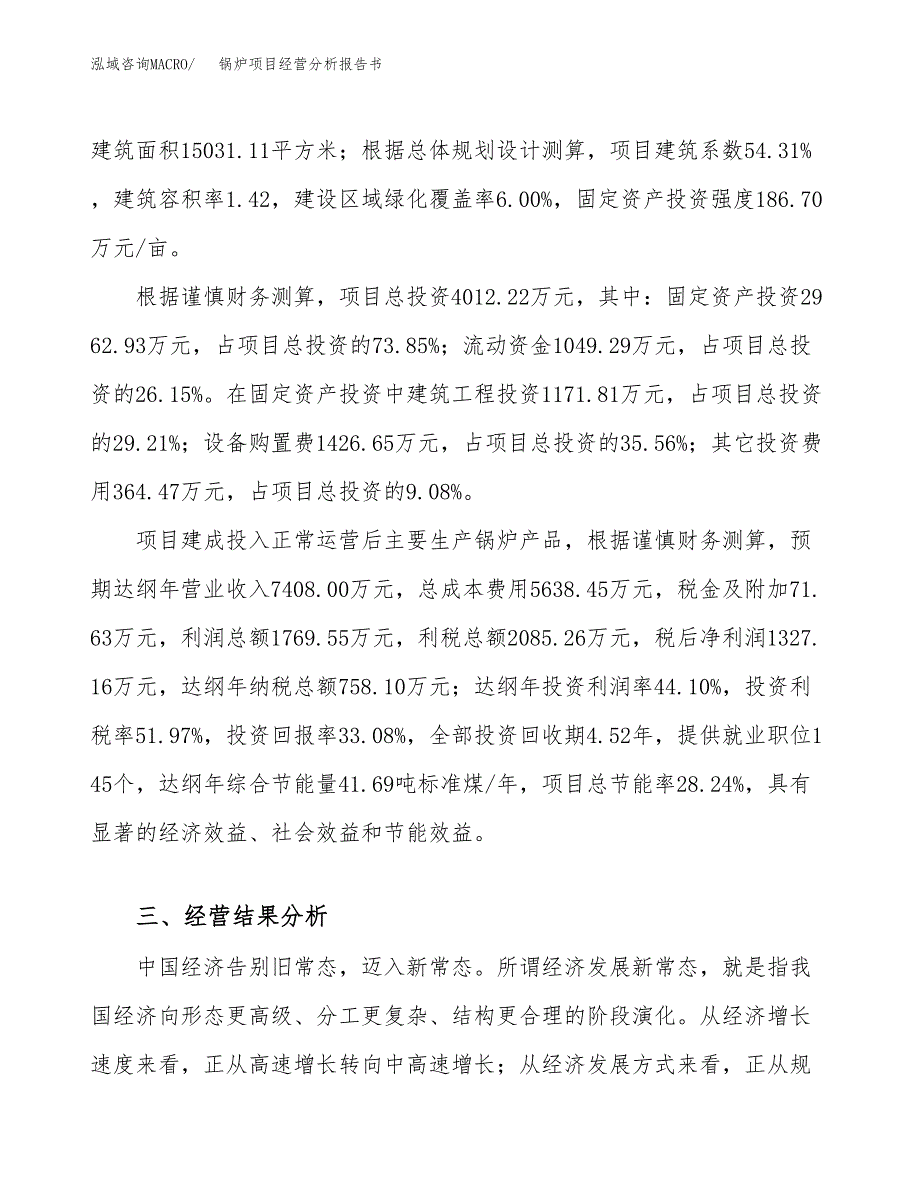 泓域咨询MACRO/　锅炉项目经营分析报告书

建筑面积15031.11平方米；根据总体规划设计测算，项目建筑系数54.31%，建筑容积率1.42，建设区域绿化覆盖率6.00%，固定资产投资强度186.70万元/亩。

根据谨慎财务测算，项目总投资4012.22万元，其中：固定资产投资2962.93万元，占项目总投资的73.85%；流动资金1049.29万元，占项目总投资的26.15%。在固定资产投资中建筑工程投资1171.81万元，占项目总投资的29.21%；设备购置费1426.65万元，占项目总投资的35.56%；其它投资费用364.47万元，占项目总投资的9.08%。

项目建成投入正常运营后主要生产锅炉产品，根据谨慎财务测算，预期达纲年营业收入7408.00万元，总成本费用5638.45万元，税金及附加71.63万元，利润总额1769.55万元，利税总额2085.26万元，税后净利润1327.16万元，达纲年纳税总额758.10万元；达纲年投资利润率44.10%，投资利税率51.97%，投资回报率33.08%，全部投资回收期4.52年，提供就业职位145个，达纲年综合节能量41.69吨标准煤/年，项目总节能率28.24%，具有显著的经济效益、社会效益和节能效益。

三、经营结果分析

中国经济告别旧常态，迈入新常态。所谓经济发展新常态，就是指我国经济向形态更高级、分工更复杂、结构更合理的阶段演化。从经济增长速度来看，正从高速增长转向中高速增长；从经济发展方式来看，正从规